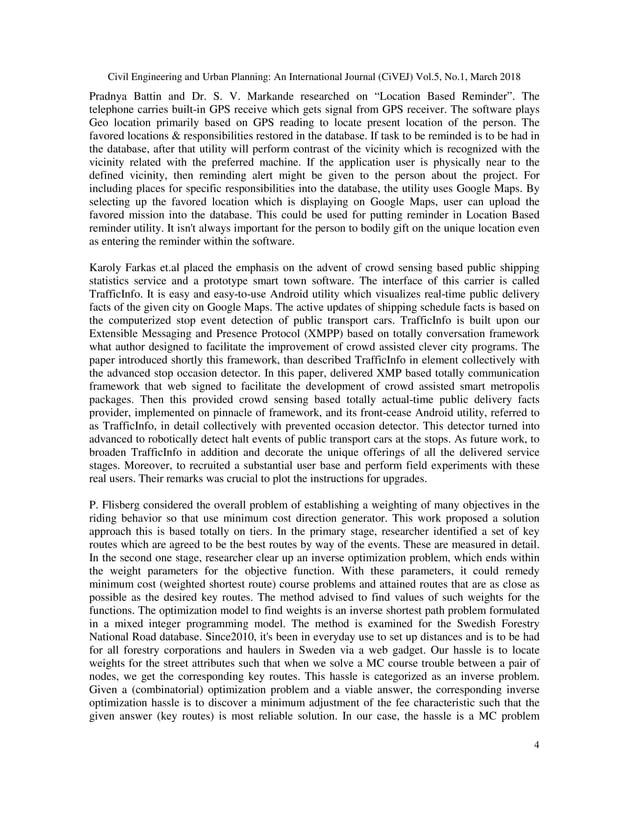 Civil Engineering and Urban Planning: An International Journal (CiVEJ) Vol.5, No.1, March 2018

Pradnya Battin and Dr. S. V. Markande researched on "Location Based Reminder". The telephone carries built-in GPS receive which gets signal from GPS receiver. The software plays Geo location primarily based on GPS reading to locate present location of the person. The favored locations & responsibilities restored in the database. If task to be reminded is to be had in the database, after that utility will perform contrast of the vicinity which is recognized with the vicinity related with the preferred machine. If the application user is physically near to the defined vicinity, then reminding alert might be given to the person about the project. For including places for specific responsibilities into the database, the utility uses Google Maps. By selecting up the favored location which is displaying on Google Maps, user can upload the favored mission into the database. This could be used for putting reminder in Location Based reminder utility. It isn't always important for the person to bodily gift on the unique location even as entering the reminder within the software.

Karoly Farkas et.al placed the emphasis on the advent of crowd sensing based public shipping statistics service and a prototype smart town software. The interface of this carrier is called TrafficInfo. It is easy and easy-to-use Android utility which visualizes real-time public delivery facts of the given city on Google Maps. The active updates of shipping schedule facts is based on the computerized stop event detection of public transport cars. TrafficInfo is built upon our Extensible Messaging and Presence Protocol (XMPP) based on totally conversation framework what author designed to facilitate the improvement of crowd assisted clever city programs. The paper introduced shortly this framework, than described TrafficInfo in element collectively with the advanced stop occasion detector. In this paper, delivered XMP based totally communication framework that web signed to facilitate the development of crowd assisted smart metropolis packages. Then this provided crowd sensing based totally actual-time public delivery facts provider, implemented on pinnacle of framework, and its front-cease Android utility, referred to as TrafficInfo, in detail collectively with prevented occasion detector. This detector turned into advanced to robotically detect halt events of public transport cars at the stops. As future work, to broaden TrafficInfo in addition and decorate the unique offerings of all the delivered service stages. Moreover, to recruited a substantial user base and perform field experiments with these real users. Their remarks was crucial to plot the instructions for upgrades.

P. Flisberg considered the overall problem of establishing a weighting of many objectives in the riding behavior so that use minimum cost direction generator. This work proposed a solution approach this is based totally on tiers. In the primary stage, researcher identified a set of key routes which are agreed to be the best routes by way of the events. These are measured in detail. In the second one stage, researcher clear up an inverse optimization problem, which ends within the weight parameters for the objective function. With these parameters, it could remedy minimum cost (weighted shortest route) course problems and attained routes that are as close as possible as the desired key routes. The method advised to find values of such weights for the functions. The optimization model to find weights is an inverse shortest path problem formulated in a mixed integer programming model. The method is examined for the Swedish Forestry National Road database. Since2010, it's been in everyday use to set up distances and is to be had for all forestry corporations and haulers in Sweden via a web gadget. Our hassle is to locate weights for the street attributes such that when we solve a MC course trouble between a pair of nodes, we get the corresponding key routes. This hassle is categorized as an inverse problem. Given a (combinatorial) optimization problem and a viable answer, the corresponding inverse optimization hassle is to discover a minimum adjustment of the fee characteristic such that the given answer (key routes) is most reliable solution. In our case, the hassle is a MC problem

4